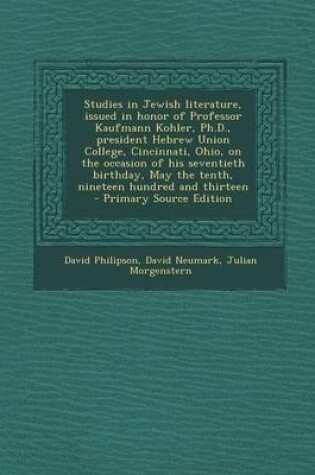 Studies in Jewish literature, issued in honor of Professor Kaufmann Kohler, Ph.D., president Hebrew Union College, Cincinnati, Ohio, on the occasion of his seventieth birthday, May the tenth, nineteen hundred and thirteen - Primary Source Edition

David Philipson, David Neumark, Julian Morgenstern